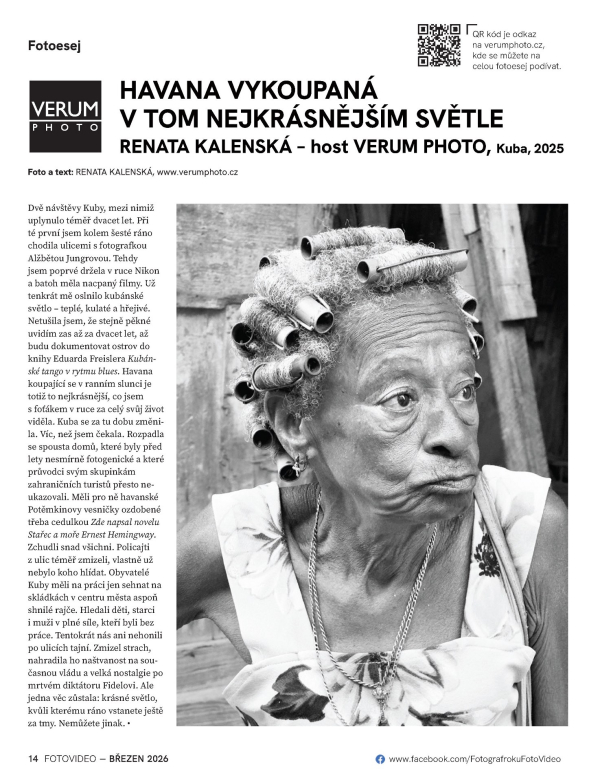 Fotoesej

QR kód je odkaz na verumphoto.cz, kde se můžete na celou fotoesej podívat.

VERUM PHOTO

HAVANA VYKOUPANÁ V TOM NEJKRÁSNĚJŠÍM SVĚTLE

RENATA KALENSKÁ – host VERUM PHOTO, Kuba, 2025

Foto a text: RENATA KALENSKÁ, www.verumphoto.cz

Dvě návštěvy Kuby, mezi nimiž uplynulo téměř dvacet let. Při té první jsem kolem šesté ráno chodila ulicemi s fotografkou Alžbětou Jungrovou. Tehdy jsem poprvé držela v ruce Nikon a batoh měla nacpaný filmy. Už tenkrát mě oslnilo kubánské světlo – teplé, kulaté a hřejivé. Netušila jsem, že stejně pěkné uvidím zas až za dvacet let, až budu dokumentovat ostrov do knihy Eduarda Freislera Kubánské tango v rytmu blues. Havana koupající se v ranním slunci je totiž to nejkrásnější, co jsem s foťákem v ruce za celý svůj život viděla. Kuba se za tu dobu změnila. Víc, než jsem čekala. Rozpadla se spousta domů, které byly před lety nesmírně fotogenické a které průvodci svým skupinkám zahraničních turistů přesto neukazovali. Měli pro ně havanské Potěmkinovy vesničky ozdobené třeba cedulkou Zde napsal novelu Stařec a moře Ernest Hemingway. Zchudli snad všichni. Policajti z ulic téměř zmizeli, vlastně už nebylo koho hlídat. Obyvatelé Kuby měli na práci jen sehnat na skládkách v centru města aspoň shnilé rajče. Hledali děti, starci i muži v plné síle, kteří byli bez práce. Tentokrát nás ani nehonili po ulicích tajní. Zmizel strach, nahradila ho naštvanost na současnou vládu a velká nostalgie po mrtvém diktátoru Fidelovi. Ale jedna věc zůstala: krásné světlo, kvůli kterému ráno vstanete ještě za tmy. Nemůžete jinak. •

14 FOTOVIDEO — BŘEZEN 2026

www.facebook.com/FotografrokuFotoVideo